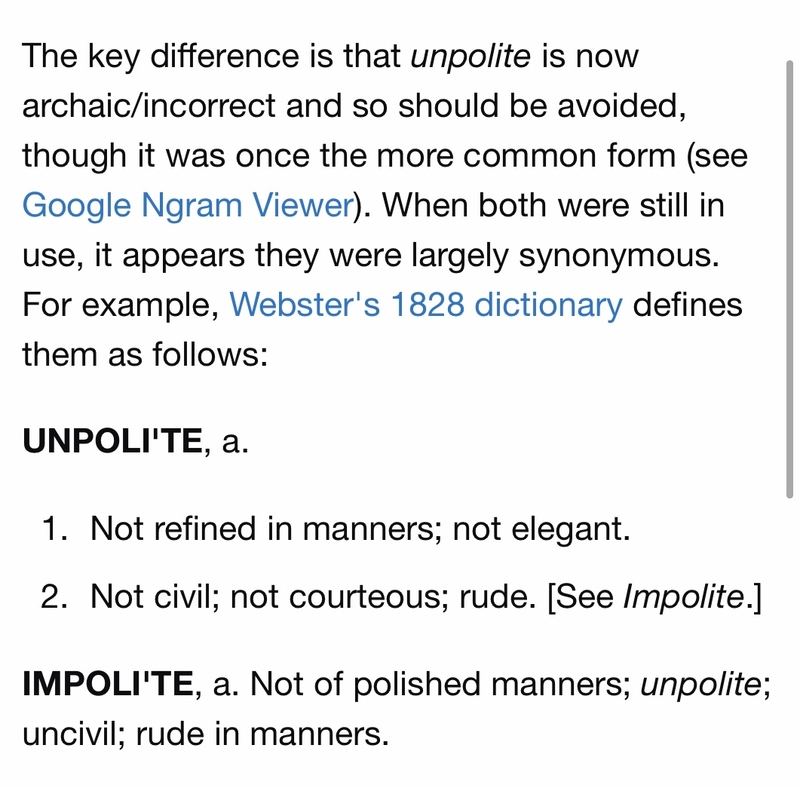 The key difference is that unpolite is now archaic/incorrect and so should be avoided, though it was once the more common form (see Google Ngram Viewer). When both were still in use, it appears they were largely synonymous. For example, Webster's 1828 dictionary defines them as follows:

UNPOLI'TE, a.

1. Not refined in manners; not elegant.

2. Not civil; not courteous; rude. [See Impolite.]

IMPOLI'TE, a. Not of polished manners; unpolite; uncivil; rude in manners.